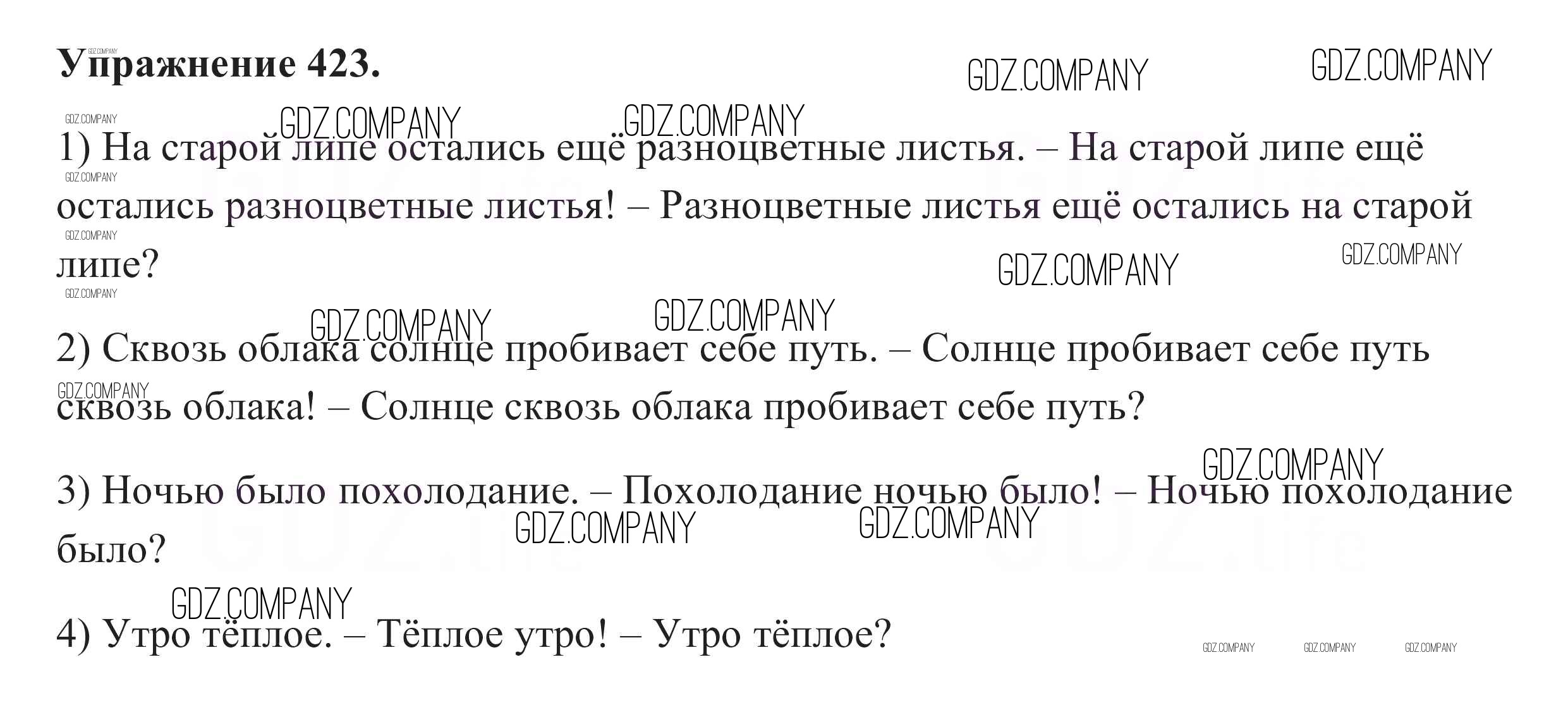 Упражнение 423.

1) На старой липе остались ещё разноцветные листья. – На старой липе ещё остались разноцветные листья! – Разноцветные листья ещё остались на старой липе?

2) Сквозь облака солнце пробивает себе путь. – Солнце пробивает себе путь сквозь облака! – Солнце сквозь облака пробивает себе путь?

3) Ночью было похолодание. – Похолодание ночью было! – Ночью похолодание было?

4) Утро тёплое. – Тёплое утро! – Утро тёплое?

GDZ.COMPANY

GDZ.life